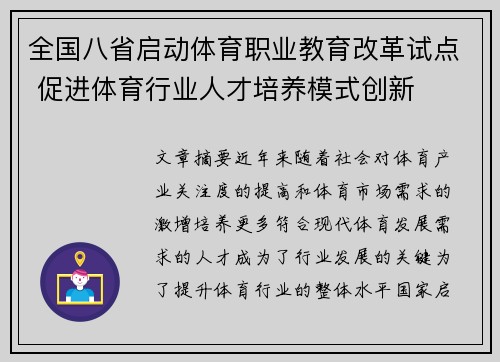 全国八省启动体育职业教育改革试点 促进体育行业人才培养模式创新

文章摘要近年来随着社会对体育产业关注度的提高和体育市场需求的激增培养更多符合现代体育发展需求的人才成为了行业发展的关键为了提升体育行业的整体水平国家启